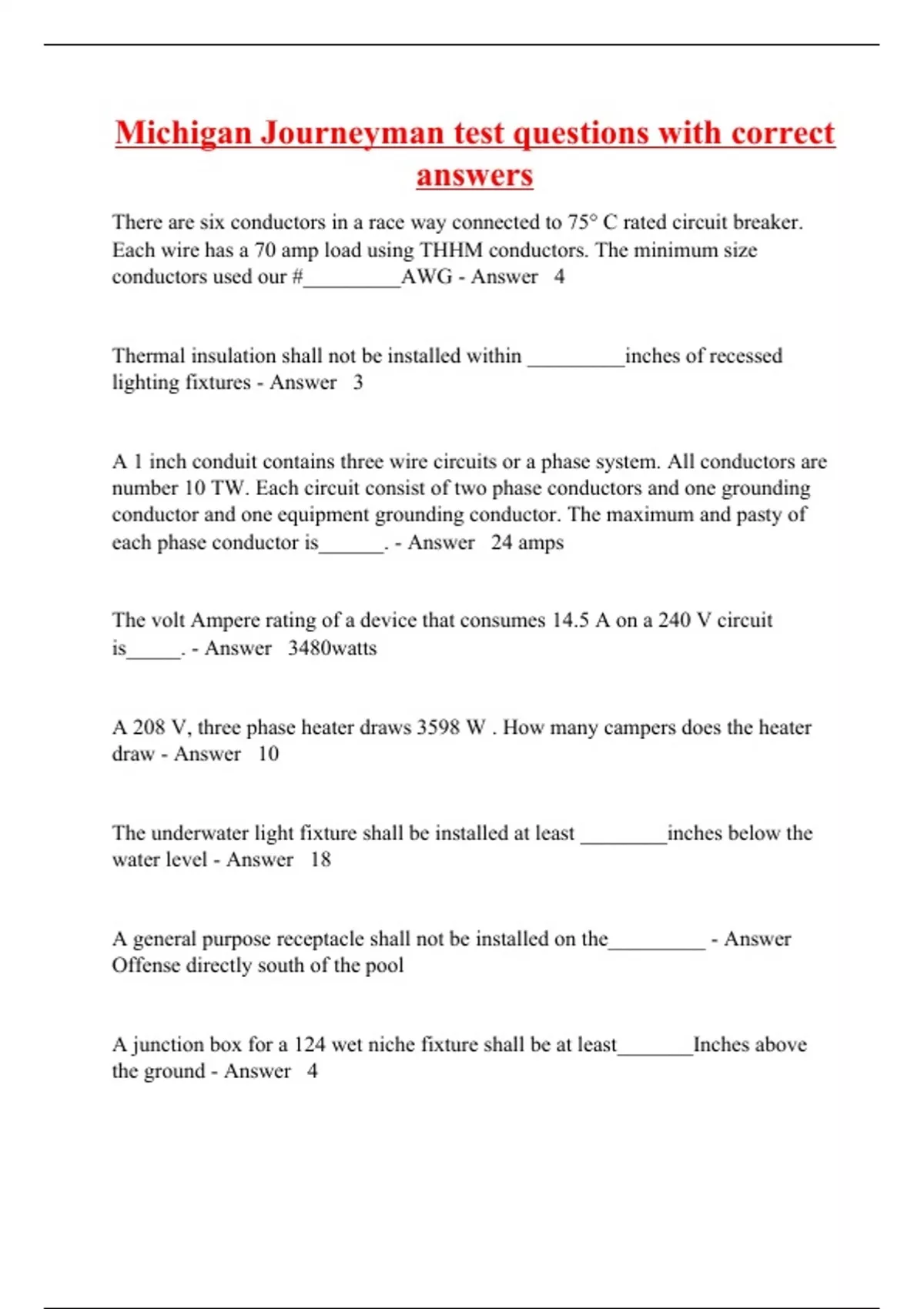 Michigan Journeyman test questions with correct answers

There are six conductors in a race way connected to 75° C rated circuit breaker. Each wire has a 70 amp load using THHM conductors. The minimum size conductors used our #_________AWG - Answer 4

Thermal insulation shall not be installed within _________inches of recessed lighting fixtures - Answer 3

A 1 inch conduit contains three wire circuits or a phase system. All conductors are number 10 TW. Each circuit consist of two phase conductors and one grounding conductor and one equipment grounding conductor. The maximum and pasty of each phase conductor is______. - Answer 24 amps

The volt Ampere rating of a device that consumes 14.5 A on a 240 V circuit is_____. - Answer 3480watts

A 208 V, three phase heater draws 3598 W . How many campers does the heater draw - Answer 10

The underwater light fixture shall be installed at least ________inches below the water level - Answer 18

A general purpose receptacle shall not be installed on the_________ - Answer Offense directly south of the pool

A junction box for a 124 wet niche fixture shall be at least_______Inches above the ground - Answer 4